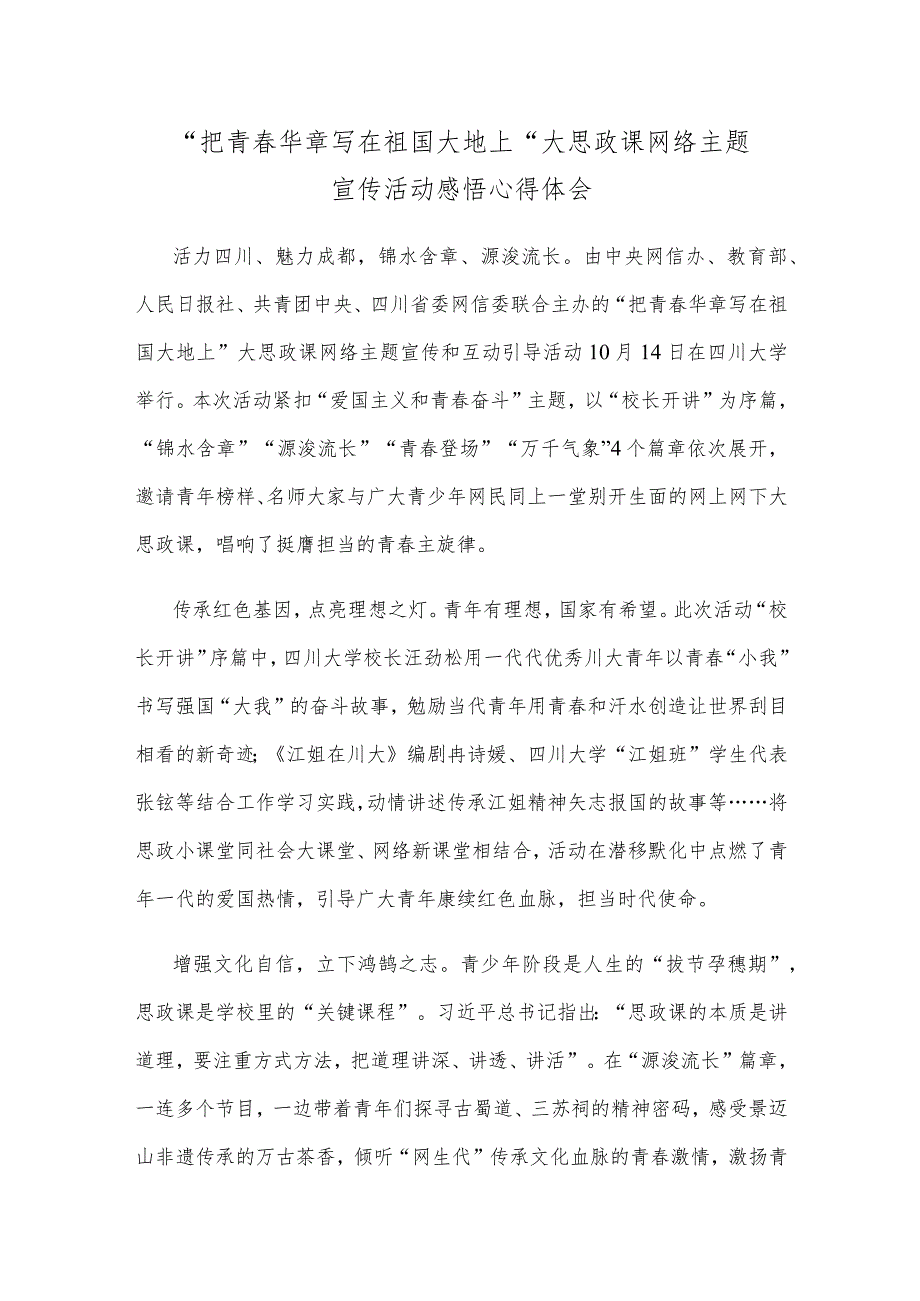 “把青春华章写在祖国大地上“大思政课网络主题宣传活动感悟心得体会

活力四川、魅力成都，锦水含章、源浚流长。由中央网信办、教育部、人民日报社、共青团中央、四川省委网信委联合主办的“把青春华章写在祖国大地上”大思政课网络主题宣传和互动引导活动10月14日在四川大学举行。本次活动紧扣“爱国主义和青春奋斗”主题，以“校长开讲”为序篇，“锦水含章”“源浚流长”“青春登场”“万千气象”4个篇章依次展开，邀请青年榜样、名师大家与广大青少年网民同上一堂别开生面的网上网下大思政课，唱响了挺膺担当的青春主旋律。

传承红色基因，点亮理想之灯。青年有理想，国家有希望。此次活动“校长开讲”序篇中，四川大学校长汪劲松用一代代优秀川大青年以青春“小我”书写强国“大我”的奋斗故事，勉励当代青年用青春和汗水创造让世界刮目相看的新奇迹；《江姐在川大》编剧冉诗媛、四川大学“江姐班”学生代表张铉等结合工作学习实践，动情讲述传承江姐精神矢志报国的故事等……将思政小课堂同社会大课堂、网络新课堂相结合，活动在潜移默化中点燃了青年一代的爱国热情，引导广大青年赓续红色血脉，担当时代使命。

增强文化自信，立下鸿鹄之志。青少年阶段是人生的“拔节孕穗期”，思政课是学校里的“关键课程”。习近平总书记指出：“思政课的本质是讲道理，要注重方式方法，把道理讲深、讲透、讲活”。在“源浚流长”篇章，一连多个节目，一边带着青年们探寻古蜀道、三苏祠的精神密码，感受景迈山非遗传承的万古茶香，倾听“网生代”传承文化血脉的青春激情，激扬青